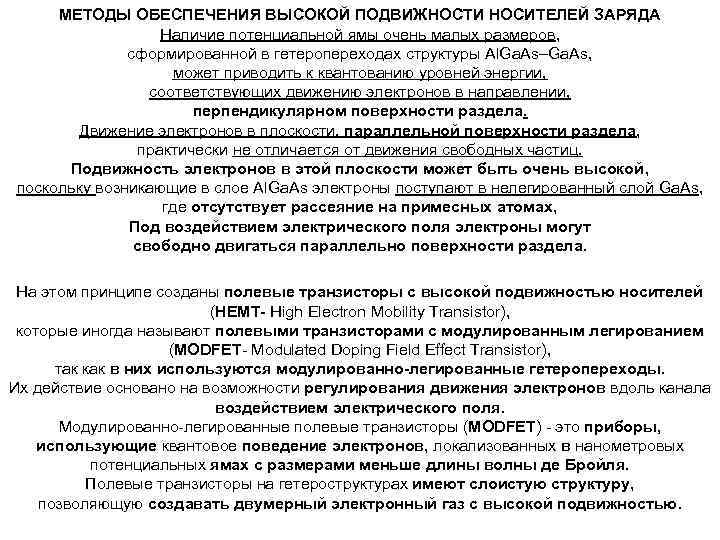 МЕТОДЫ ОБЕСПЕЧЕНИЯ ВЫСОКОЙ ПОДВИЖНОСТИ НОСИТЕЛЕЙ ЗАРЯДА
Наличие потенциальной ямы очень малых размеров, сформированной в гетеропереходах структуры AlGaAs–GaAs, может приводить к квантованию уровней энергии, соответствующих движению электронов в направлении, перпендикулярном поверхности раздела.
Движение электронов в плоскости, параллельной поверхности раздела, практически не отличается от движения свободных частиц.
Подвижность электронов в этой плоскости может быть очень высокой, поскольку возникающие в слое AlGaAs электроны поступают в нелегированный слой GaAs, где отсутствует рассеяние на примесных атомах,
Под воздействием электрического поля электроны могут свободно двигаться параллельно поверхности раздела.

На этом принципе созданы полевые транзисторы с высокой подвижностью носителей (HEMT- High Electron Mobility Transistor),
которые иногда называют полевыми транзисторами с модулированным легированием (MODFET- Modulated Doping Field Effect Transistor),
так как в них используются модулированно-легированные гетеропереходы.
Их действие основано на возможности регулирования движения электронов вдоль канала воздействием электрического поля.
Модулированно-легированные полевые транзисторы (MODFET) - это приборы, использующие квантовое поведение электронов, локализованных в нанометровых потенциальных ямах с размерами меньше длины волны де Бройля.
Полевые транзисторы на гетероструктурах имеют слоистую структуру, позволяющую создавать двумерный электронный газ с высокой подвижностью.